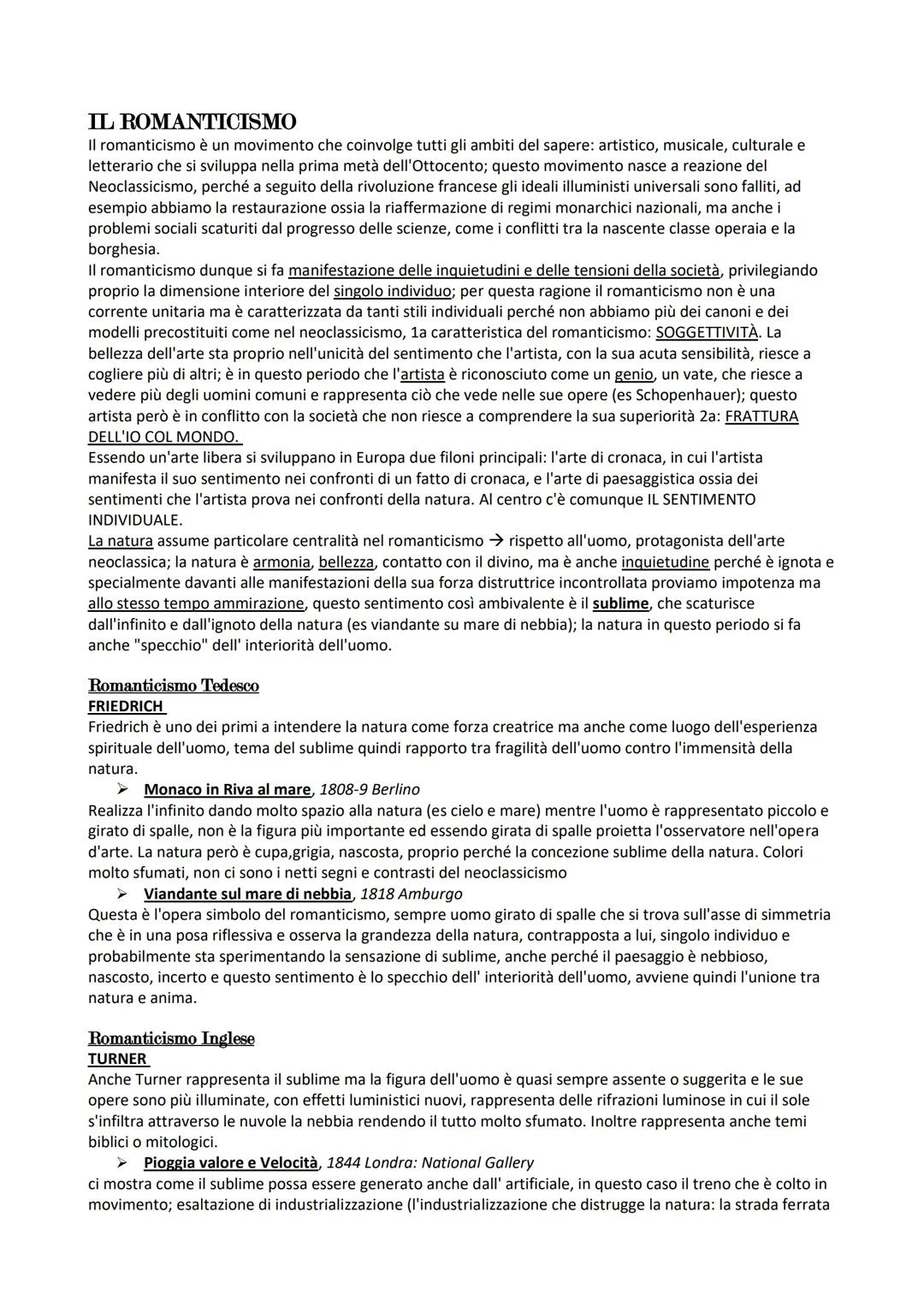 IL ROMANTICISMO
Il romanticismo è un movimento che coinvolge tutti gli ambiti del sapere: artistico, musicale, culturale e letterario che si sviluppa nella prima metà dell'Ottocento; questo movimento nasce a reazione del Neoclassicismo, perché a seguito della rivoluzione francese gli ideali illuministi universali sono falliti, ad esempio abbiamo la restaurazione ossia la riaffermazione di regimi monarchici nazionali, ma anche i problemi sociali scaturiti dal progresso delle scienze, come i conflitti tra la nascente classe operaia e la borghesia.
Il romanticismo dunque si fa manifestazione delle inquietudini e delle tensioni della società, privilegiando proprio la dimensione interiore del singolo individuo; per questa ragione il romanticismo non è una corrente unitaria ma è caratterizzata da tanti stili individuali perché non abbiamo più dei canoni e dei modelli precostituiti come nel neoclassicismo, 1a caratteristica del romanticismo: SOGGETTIVITÀ. La bellezza dell'arte sta proprio nell'unicità del sentimento che l'artista, con la sua acuta sensibilità, riesce a cogliere più di altri; è in questo periodo che l'artista è riconosciuto come un genio, un vate, che riesce a vedere più degli uomini comuni e rappresenta ciò che vede nelle sue opere (es Schopenhauer); questo artista però è in conflitto con la società che non riesce a comprendere la sua superiorità 2a: FRATTURA DELL'IO COL MONDO.
Essendo un'arte libera si sviluppano in Europa due filoni principali: l'arte di cronaca, in cui l'artista manifesta il suo sentimento nei confronti di un fatto di cronaca, e l'arte di paesaggistica ossia dei sentimenti che l'artista prova nei confronti della natura. Al centro c'è comunque IL SENTIMENTO INDIVIDUALE.
La natura assume particolare centralità nel romanticismo → rispetto all'uomo, protagonista dell'arte neoclassica; la natura è armonia, bellezza, contatto con il divino, ma è anche inquietudine perché è ignota e specialmente davanti alle manifestazioni della sua forza distruttrice incontrollata proviamo impotenza ma allo stesso tempo ammirazione, questo sentimento così ambivalente è il sublime, che scaturisce dall'infinito e dall'ignoto della natura (es viandante su mare di nebbia); la natura in questo periodo si fa anche "specchio" dell' interiorità dell'uomo.

Romanticismo Tedesco
FRIEDRICH
Friedrich è uno dei primi a intendere la natura come forza creatrice ma anche come luogo dell'esperienza spirituale dell'uomo, tema del sublime quindi rapporto tra fragilità dell'uomo contro l'immensità della natura.
➢ Monaco in Riva al mare, 1808-9 Berlino
Realizza l'infinito dando molto spazio alla natura (es cielo e mare) mentre l'uomo è rappresentato piccolo e girato di spalle, non è la figura più importante ed essendo girata di spalle proietta l'osservatore nell'opera d'arte. La natura però è cupa,grigia, nascosta, proprio perché la concezione sublime della natura. Colori molto sfumati, non ci sono i netti segni e contrasti del neoclassicismo
➢ Viandante sul mare di nebbia, 1818 Amburgo
Questa è l'opera simbolo del romanticismo, sempre uomo girato di spalle che si trova sull'asse di simmetria che è in una posa riflessiva e osserva la grandezza della natura, contrapposta a lui, singolo individuo e probabilmente sta sperimentando la sensazione di sublime, anche perché il paesaggio è nebbioso, nascosto, incerto e questo sentimento è lo specchio dell' interiorità dell'uomo, avviene quindi l'unione tra natura e anima.

Romanticismo Inglese
TURNER
Anche Turner rappresenta il sublime ma la figura dell'uomo è quasi sempre assente o suggerita e le sue opere sono più illuminate, con effetti luministici nuovi, rappresenta delle rifrazioni luminose in cui il sole s'infiltra attraverso le nuvole la nebbia rendendo il tutto molto sfumato. Inoltre rappresenta anche temi biblici o mitologici.
➢ Pioggia valore e Velocità, 1844 Londra: National Gallery
ci mostra come il sublime possa essere generato anche dall' artificiale, in questo caso il treno che è colto in movimento; esaltazione di industrializzazione (l'industrializzazione che distrugge la natura: la strada ferrata